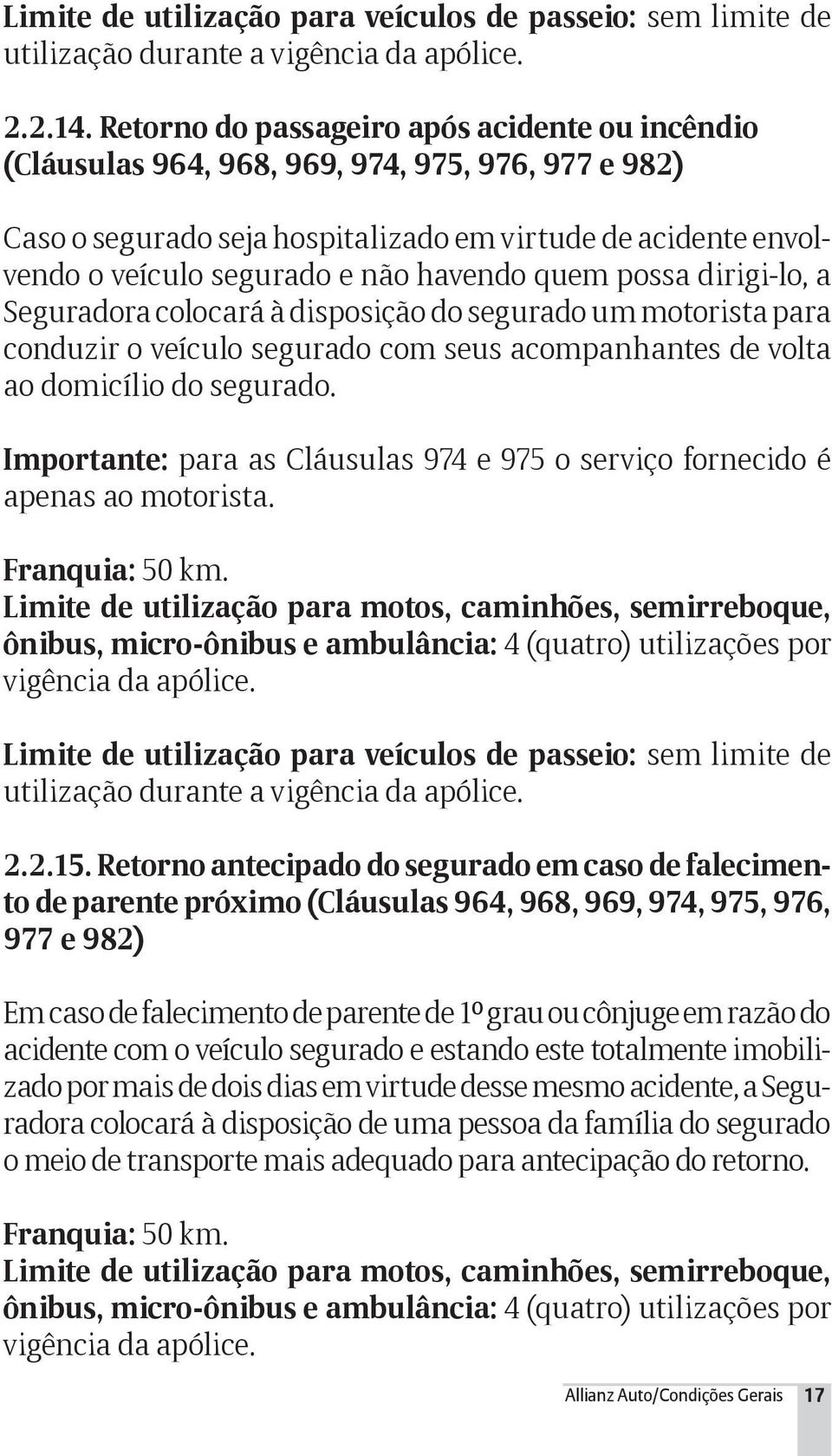 Limite de utilização para veículos de passeio: sem limite de utilização durante a vigência da apólice.

2.2.14. Retorno do passageiro após acidente ou incêndio (Cláusulas 964, 968, 969, 974, 975, 976, 977 e 982)

Caso o segurado seja hospitalizado em virtude de acidente envolvendo o veículo segurado e não havendo quem possa dirigi-lo, a Seguradora colocará à disposição do segurado um motorista para conduzir o veículo segurado com seus acompanhantes de volta ao domicílio do segurado.

Importante: para as Cláusulas 974 e 975 o serviço fornecido é apenas ao motorista.

Franquia: 50 km.
Limite de utilização para motos, caminhões, semirreboque, ônibus, micro-ônibus e ambulância: 4 (quatro) utilizações por vigência da apólice.

Limite de utilização para veículos de passeio: sem limite de utilização durante a vigência da apólice.

2.2.15. Retorno antecipado do segurado em caso de falecimento de parente próximo (Cláusulas 964, 968, 969, 974, 975, 976, 977 e 982)

Em caso de falecimento de parente de 1º grau ou cônjuge em razão do acidente com o veículo segurado e estando este totalmente imobilizado por mais de dois dias em virtude desse mesmo acidente, a Seguradora colocará à disposição de uma pessoa da família do segurado o meio de transporte mais adequado para antecipação do retorno.

Franquia: 50 km.
Limite de utilização para motos, caminhões, semirreboque, ônibus, micro-ônibus e ambulância: 4 (quatro) utilizações por vigência da apólice.

Allianz Auto/Condições Gerais 17